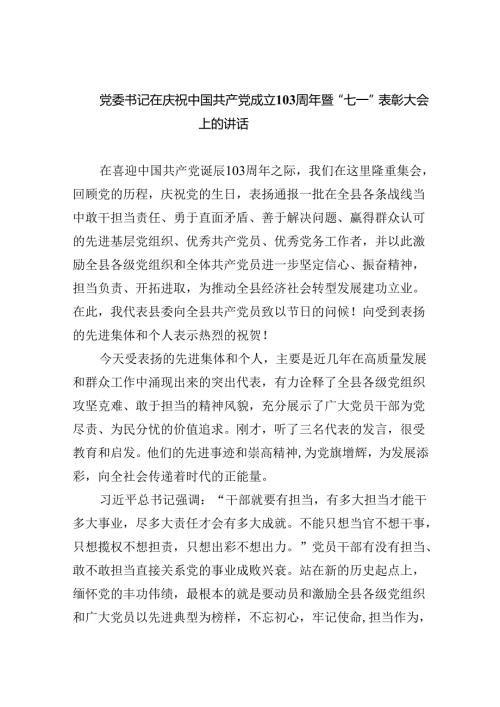 党委书记在庆祝中国共产党成立103周年暨“七一”表彰大会上的讲话

在喜迎中国共产党诞辰103周年之际，我们在这里隆重集会，回顾党的历程，庆祝党的生日，表扬通报一批在全县各条战线当中敢干担当责任、勇于直面矛盾、善于解决问题、赢得群众认可的先进基层党组织、优秀共产党员、优秀党务工作者，并以此激励全县各级党组织和全体共产党员进一步坚定信心、振奋精神，担当负责、开拓进取，为推动全县经济社会转型发展建功立业。在此，我代表县委向全县共产党员致以节日的问候！向受到表扬的先进集体和个人表示热烈的祝贺！

今天受表扬的先进集体和个人，主要是近几年在高质量发展和群众工作中涌现出来的突出代表，有力诠释了全县各级党组织攻坚克难、敢于担当的精神风貌，充分展示了广大党员干部为党尽责、为民分忧的价值追求。刚才，听了三名代表的发言，很受教育和启发。他们的先进事迹和崇高精神，为党旗增辉，为发展添彩，向全社会传递着时代的正能量。

习近平总书记强调：“干部就要有担当，有多大担当才能干多大事业，尽多大责任才会有多大成就。不能只想当官不想干事，只想揽权不想担责，只想出彩不想出力。”党员干部有没有担当、敢不敢担当直接关系党的事业成败兴衰。站在新的历史起点上，缅怀党的丰功伟绩，最根本的就是要动员和激励全县各级党组织和广大党员以先进典型为榜样，不忘初心，牢记使命，担当作为，